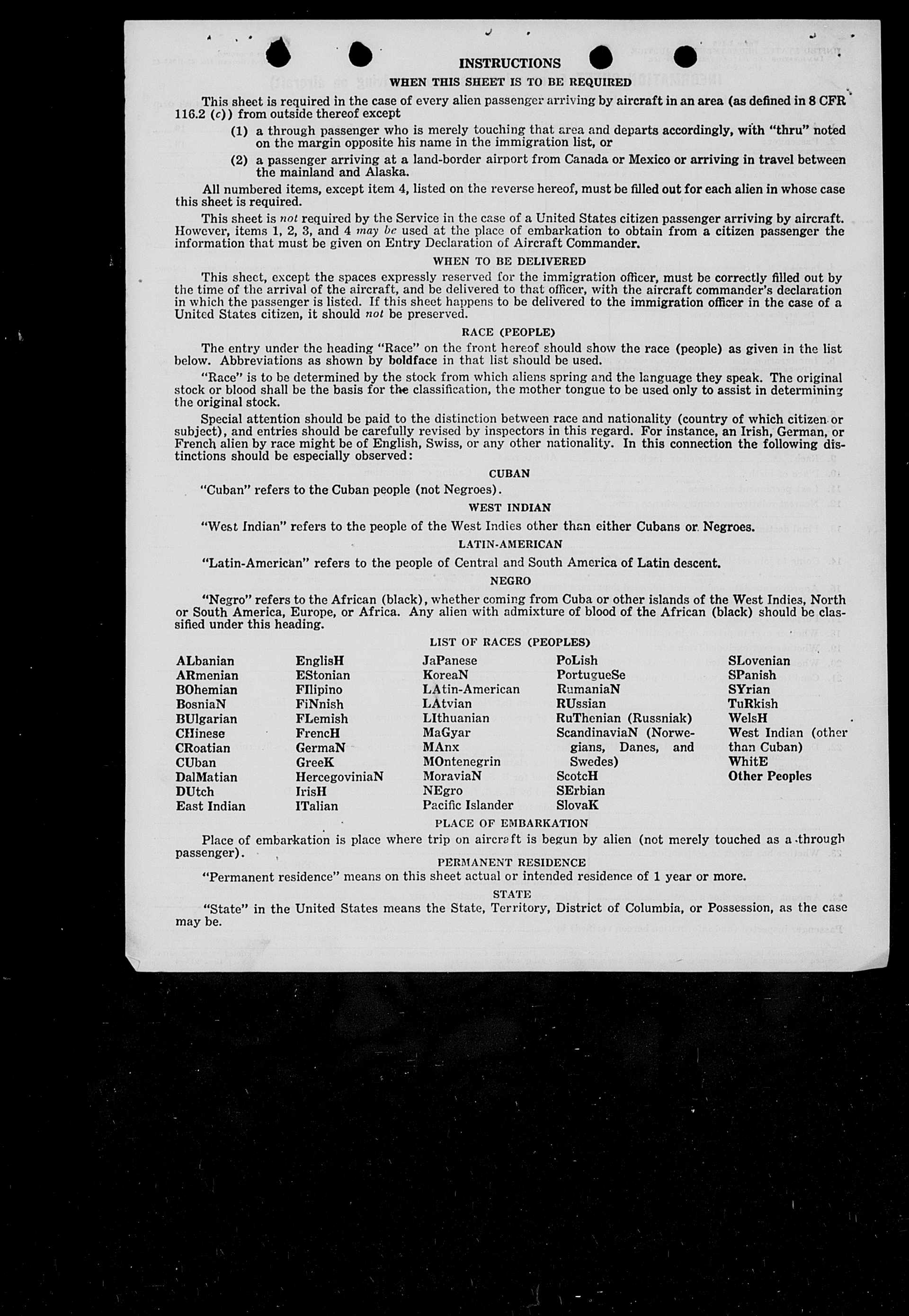 INSTRUCTIONS

WHEN THIS SHEET IS TO BE REQUIRED

This sheet is required in the case of every alien passenger arriving by aircraft in an area (as defined in 8 CFR 116.2 (c)) from outside thereof except

(1) a through passenger who is merely touching that area and departs accordingly, with "thru" noted on the margin opposite his name in the immigration list, or

(2) a passenger arriving at a land-border airport from Canada or Mexico or arriving in travel between the mainland and Alaska.

All numbered items, except item 4, listed on the reverse hereof, must be filled out for each alien in whose case this sheet is required.

This sheet is not required by the Service in the case of a United States citizen passenger arriving by aircraft. However, items 1, 2, 3, and 4 may be used at the place of embarkation to obtain from a citizen passenger the information that must be given on Entry Declaration of Aircraft Commander.

WHEN TO BE DELIVERED

This sheet, except the spaces expressly reserved for the immigration officer, must be correctly filled out by the time of the arrival of the aircraft, and be delivered to that officer, with the aircraft commander's declaration in which the passenger is listed. If this sheet happens to be delivered to the immigration officer in the case of a United States citizen, it should not be preserved.

RACE (PEOPLE)

The entry under the heading "Race" on the front hereof should show the race (people) as given in the list below. Abbreviations as shown by boldface in that list should be used.

"Race" is to be determined by the stock from which aliens spring and the language they speak. The original stock or blood shall be the basis for the classification, the mother tongue to be used only to assist in determining the original stock.

Special attention should be paid to the distinction between race and nationality (country of which citizen or subject), and entries should be carefully revised by inspectors in this regard. For instance, an Irish, German, or French alien by race might be of English, Swiss, or any other nationality. In this connection the following distinctions should be especially observed:

CUBAN

"Cuban" refers to the Cuban people (not Negroes).

WEST INDIAN

"West Indian" refers to the people of the West Indies other than either Cubans or Negroes.

LATIN-AMERICAN

"Latin-American" refers to the people of Central and South America of Latin descent.

NEGRO

"Negro" refers to the African (black), whether coming from Cuba or other islands of the West Indies, North or South America, Europe, or Africa. Any alien with admixture of blood of the African (black) should be classified under this heading.

LIST OF RACES (PEOPLES)

ALbanian
ARmenian
BOhemian
BosniaN
BUlgarian
CHinese
CRoatian
CUban
DalMatian
DUtch
East Indian

EnglisH
EStonian
FIlipino
FiNnish
FLemish
FrencH
GermaN
GreeK
HercegoviniaN
IrisH
ITalian

JaPanese
KoreaN
LAtin-American
LAtvian
LIthuanian
MaGyar
MAnx
MOntenegrin
MoraviaN
NEgro
Pacific Islander

PoLish
PortugueSe
RumaniaN
RUssian
RuThenian (Russniak)
ScandinaviaN (Norwegians, Danes, and Swedes)
ScotcH
SErbian
SlovaK

SLovenian
SPanish
SYrian
TuRkish
WelsH
West Indian (other than Cuban)
WhitE
Other Peoples

PLACE OF EMBARKATION

Place of embarkation is place where trip on aircraft is begun by alien (not merely touched as a through passenger).

PERMANENT RESIDENCE

"Permanent residence" means on this sheet actual or intended residence of 1 year or more.

STATE

"State" in the United States means the State, Territory, District of Columbia, or Possession, as the case may be.